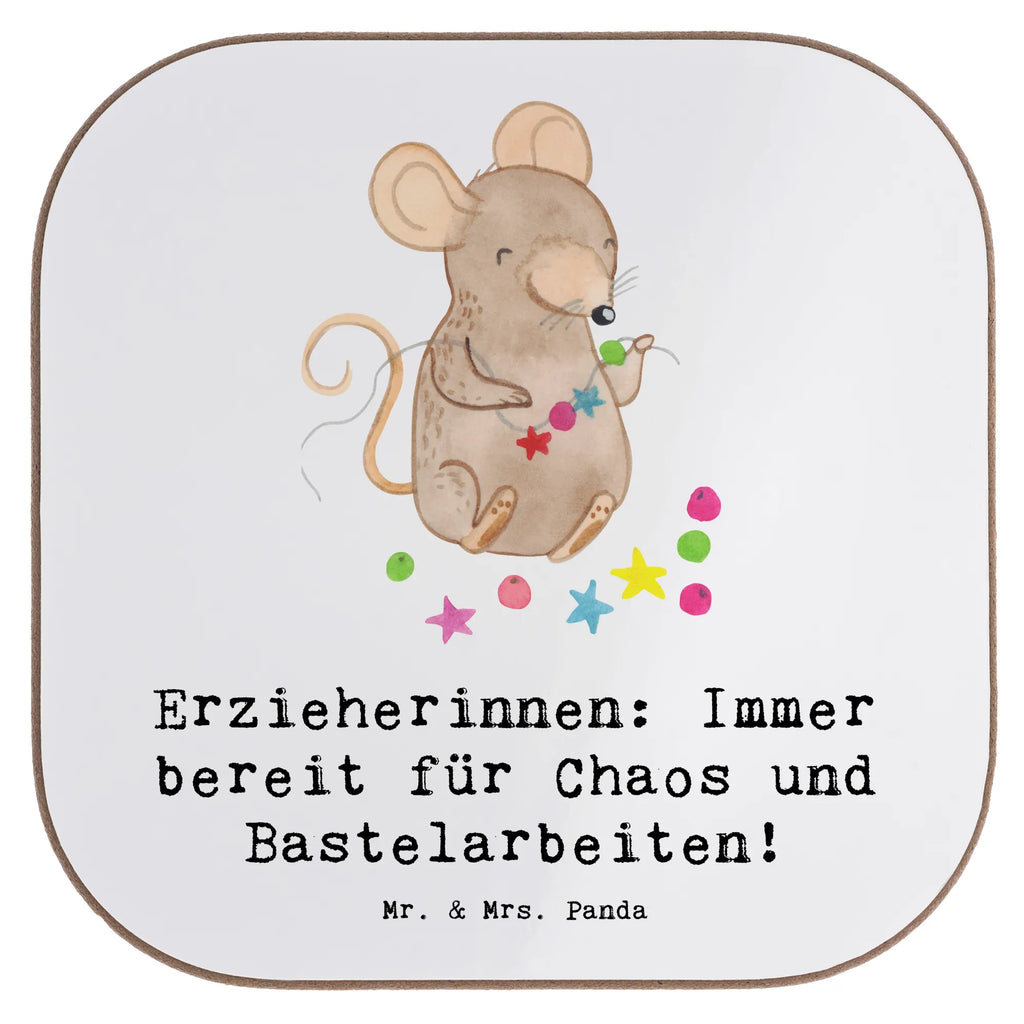 Erzieherinnen: Immer bereit für Chaos und Bastelarbeiten!

Mr. & Mrs. Panda